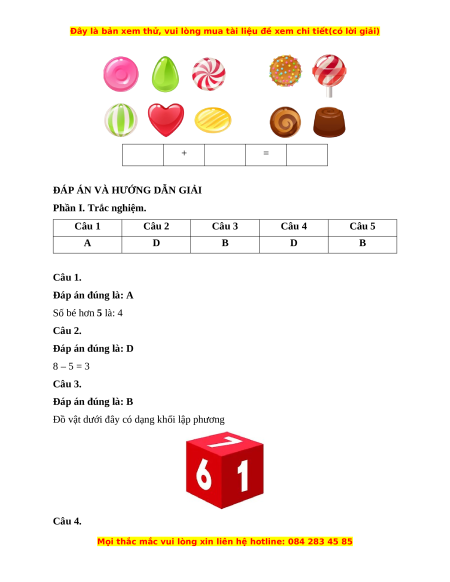 Đây là bản xem thử, vui lòng mua tài liệu để xem chi tiết(có lời giải)

| | + | | = | |
|---|---|---|---|---|

ĐÁP ÁN VÀ HƯỚNG DẪN GIẢI

Phần I. Trắc nghiệm.

| Câu 1 | Câu 2 | Câu 3 | Câu 4 | Câu 5 |
|---|---|---|---|---|
| A | D | B | D | B |

Câu 1.

Đáp án đúng là: A

Số bé hơn 5 là: 4

Câu 2.

Đáp án đúng là: D

8 – 5 = 3

Câu 3.

Đáp án đúng là: B

Đồ vật dưới đây có dạng khối lập phương

7

6 1

Câu 4.

Mọi thắc mắc vui lòng xin liên hệ hotline: 084 283 45 85